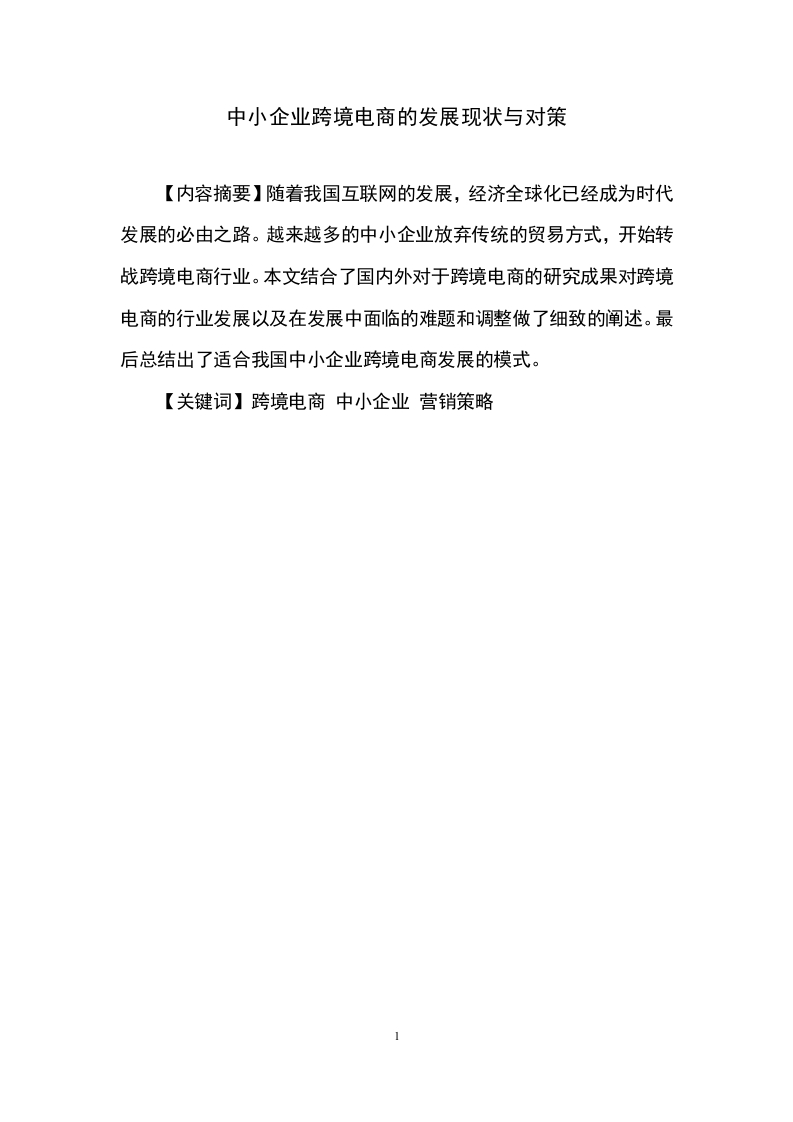 中小企业跨境电商的发展现状与对策

【内容摘要】随着我国互联网的发展，经济全球化已经成为时代发展的必由之路。越来越多的中小企业放弃传统的贸易方式，开始转战跨境电商行业。本文结合了国内外对于跨境电商的研究成果对跨境电商的行业发展以及在发展中面临的难题和调整做了细致的阐述。最后总结出了适合我国中小企业跨境电商发展的模式。

【关键词】跨境电商 中小企业 营销策略

1